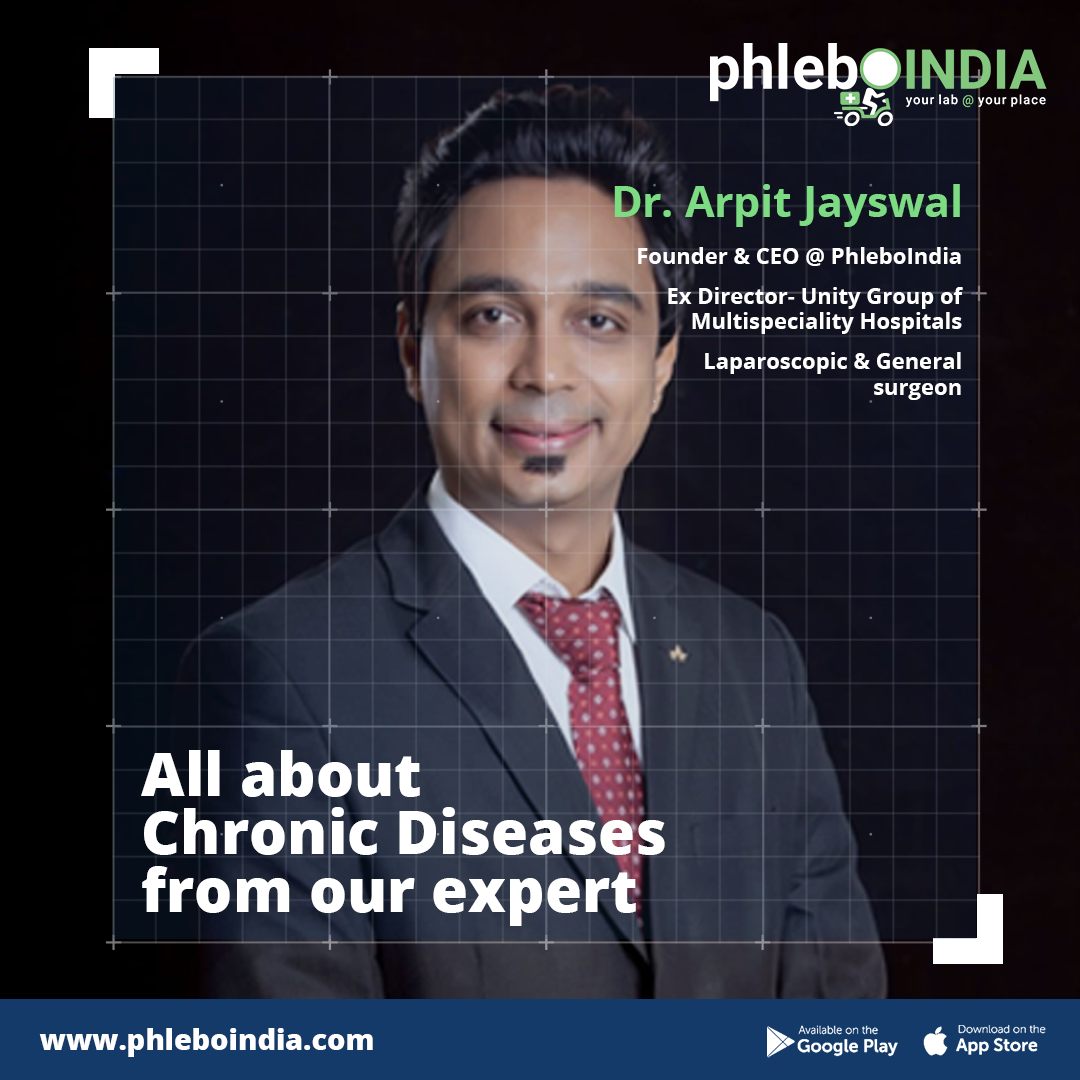 phleboINDIA
your lab @ your place

Dr. Arpit Jayswal

Founder & CEO @ PhleboIndia

Ex Director- Unity Group of Multispeciality Hospitals

Laparoscopic & General surgeon

All about Chronic Diseases from our expert

www.phleboindia.com

Available on the Google Play

Download on the App Store